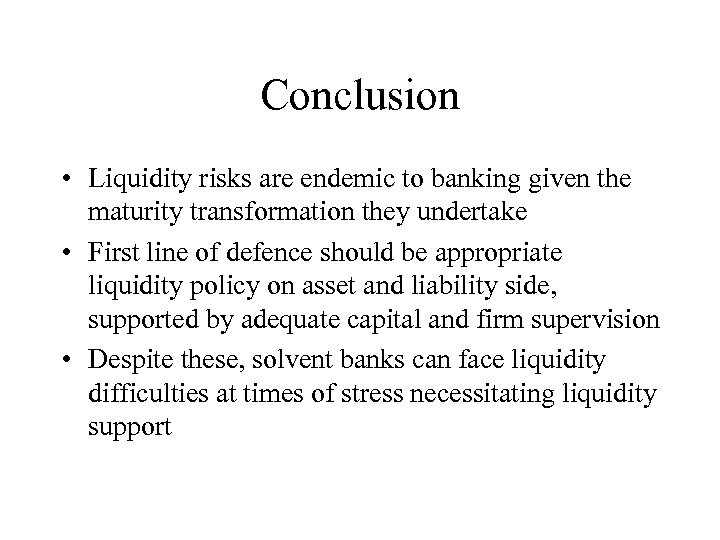 Conclusion

• Liquidity risks are endemic to banking given the maturity transformation they undertake

• First line of defence should be appropriate liquidity policy on asset and liability side, supported by adequate capital and firm supervision

• Despite these, solvent banks can face liquidity difficulties at times of stress necessitating liquidity support